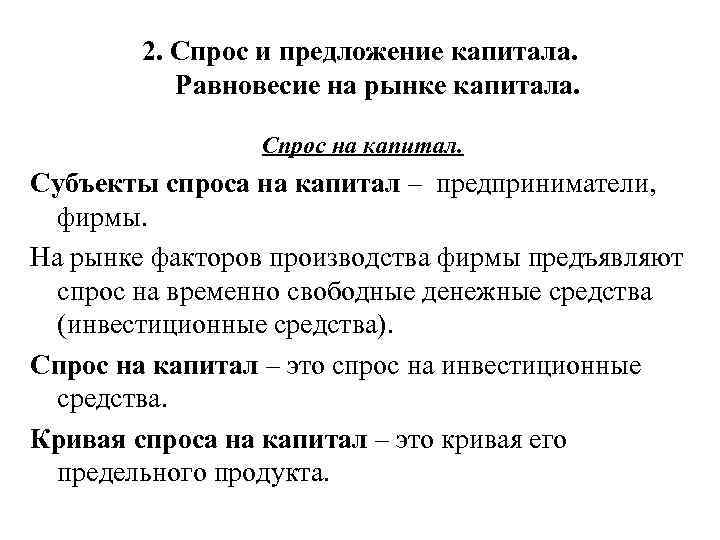 2. Спрос и предложение капитала.
Равновесие на рынке капитала.

Спрос на капитал.

Субъекты спроса на капитал – предприниматели, фирмы.

На рынке факторов производства фирмы предъявляют спрос на временно свободные денежные средства (инвестиционные средства).

Спрос на капитал – это спрос на инвестиционные средства.

Кривая спроса на капитал – это кривая его предельного продукта.